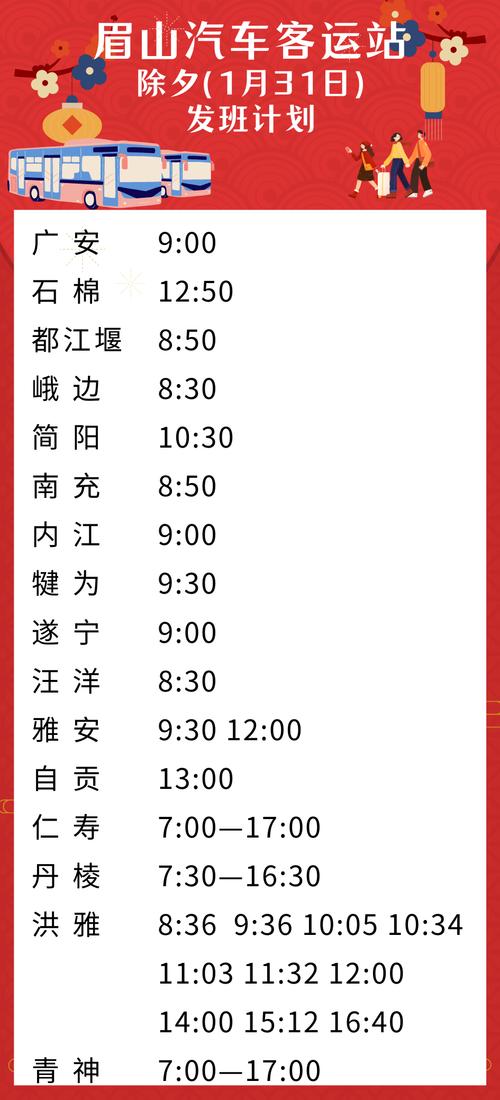 眉山汽车客运站
除夕(1月31日)
发班计划

| | |
|---|---|
| 广 安 | 9:00 |
| 石 棉 | 12:50 |
| 都江堰 | 8:50 |
| 峨 边 | 8:30 |
| 简 阳 | 10:30 |
| 南 充 | 8:50 |
| 内 江 | 9:00 |
| 犍 为 | 9:30 |
| 遂 宁 | 9:00 |
| 汪 洋 | 8:30 |
| 雅 安 | 9:30 12:00 |
| 自 贡 | 13:00 |
| 仁 寿 | 7:00—17:00 |
| 丹 棱 | 7:30—16:30 |
| 洪 雅 | 8:36 9:36 10:05 10:34 11:03 11:32 12:00 14:00 15:12 16:40 |
| 青 神 | 7:00—17:00 |